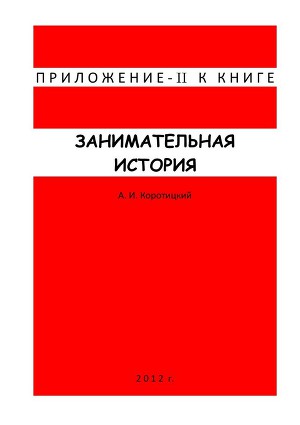 ПРИЛОЖЕНИЕ-II К КНИГЕ

ЗАНИМАТЕЛЬНАЯ ИСТОРИЯ

А. И. Коротицкий

2012 г.